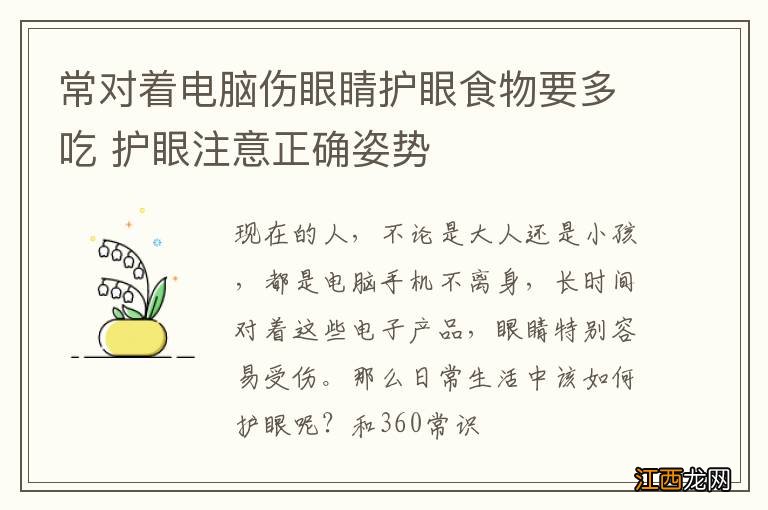 常对着电脑伤眼睛护眼食物要多吃 护眼注意正确姿势

现在的人，不论是大人还是小孩，都是电脑手机不离身，长时间对着这些电子产品，眼睛特别容易受伤。那么日常生活中该如何护眼呢？和360常识

江西龙网